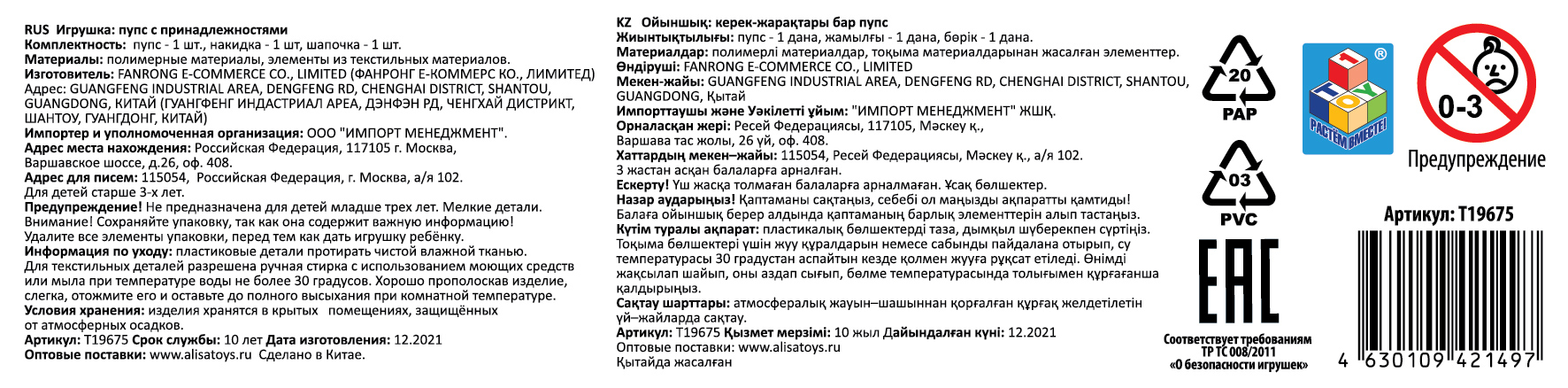 RUS Игрушка: пупс с принадлежностями
Комплектность: пупс - 1 шт., накидка - 1 шт, шапочка - 1 шт.
Материалы: полимерные материалы, элементы из текстильных материалов.
Изготовитель: FANRONG E-COMMERCE CO., LIMITED (ФАНРОНГ Е-КОММЕРС КО., ЛИМИТЕД)
Адрес: GUANGFENG INDUSTRIAL AREA, DENGFENG RD, CHENGHAI DISTRICT, SHANTOU, GUANGDONG, КИТАЙ (ГУАНГФЕНГ ИНДАСТРИАЛ АРЕА, ДЭНФЭН РД, ЧЕНГХАЙ ДИСТРИКТ, ШАНТОУ, ГУАНГДОНГ, КИТАЙ)
Импортер и уполномоченная организация: ООО "ИМПОРТ МЕНЕДЖМЕНТ".
Адрес места нахождения: Российская Федерация, 117105 г. Москва, Варшавское шоссе, д.26, оф. 408.
Адрес для писем: 115054, Российская Федерация, г. Москва, а/я 102.
Для детей старше 3-х лет.
Предупреждение! Не предназначена для детей младше трех лет. Мелкие детали. Внимание! Сохраняйте упаковку, так как она содержит важную информацию! Удалите все элементы упаковки, перед тем как дать игрушку ребёнку.
Информация по уходу: пластиковые детали протирать чистой влажной тканью. Для текстильных деталей разрешена ручная стирка с использованием моющих средств или мыла при температуре воды не более 30 градусов. Хорошо прополоскав изделие, слегка, отожмите его и оставьте до полного высыхания при комнатной температуре.
Условия хранения: изделия хранятся в крытых помещениях, защищённых от атмосферных осадков.
Артикул: T19675 Срок службы: 10 лет Дата изготовления: 12.2021
Оптовые поставки: www.alisatoys.ru Сделано в Китае.

KZ Ойыншық: керек-жарақтары бар пупс
Жиынтықтылығы: пупс - 1 дана, жамылғы - 1 дана, бөрік - 1 дана.
Материалдар: полимерлі материалдар, тоқыма материалдарынан жасалған элементтер.
Өндіруші: FANRONG E-COMMERCE CO., LIMITED
Мекен-жайы: GUANGFENG INDUSTRIAL AREA, DENGFENG RD, CHENGHAI DISTRICT, SHANTOU, GUANGDONG, Қытай
Импорттаушы және Уәкілетті ұйым: "ИМПОРТ МЕНЕДЖМЕНТ" ЖШҚ.
Орналасқан жері: Ресей Федерациясы, 117105, Мәскеу қ., Варшава тас жолы, 26 үй, оф. 408.
Хаттардың мекен–жайы: 115054, Ресей Федерациясы, Мәскеу қ., а/я 102.
3 жастан асқан балаларға арналған.
Ескерту! Үш жасқа толмаған балаларға арналмаған. Ұсақ бөлшектер.
Назар аударыңыз! Қаптаманы сақтаңыз, себебі ол маңызды ақпаратты қамтиды! Балаға ойыншық берер алдында қаптаманың барлық элементтерін алып тастаңыз.
Күтім туралы ақпарат: пластикалық бөлшектерді таза, дымқыл шүберекпен сүртіңіз. Тоқыма бөлшектері үшін жуу құралдарын немесе сабынды пайдалана отырып, су температурасы 30 градустан аспайтын кезде қолмен жууға рұқсат етіледі. Өнімді жақсылап шайып, оны аздап сығып, бөлме температурасында толығымен құрғағанша қалдырыңыз.
Сақтау шарттары: атмосфералық жауын–шашыннан қорғалған құрғақ желдетілетін үй–жайларда сақтау.
Артикул: T19675 Қызмет мерзімі: 10 жыл Дайындалған күні: 12.2021
Оптовые поставки: www.alisatoys.ru
Қытайда жасалған

20
PAP

03
PVC

EAC
Соответствует требованиям ТР ТС 008/2011 «О безопасности игрушек»

1 TOY
РАСТЁМ ВМЕСТЕ!

0-3
Предупреждение

Артикул: T19675
4 630109 421497